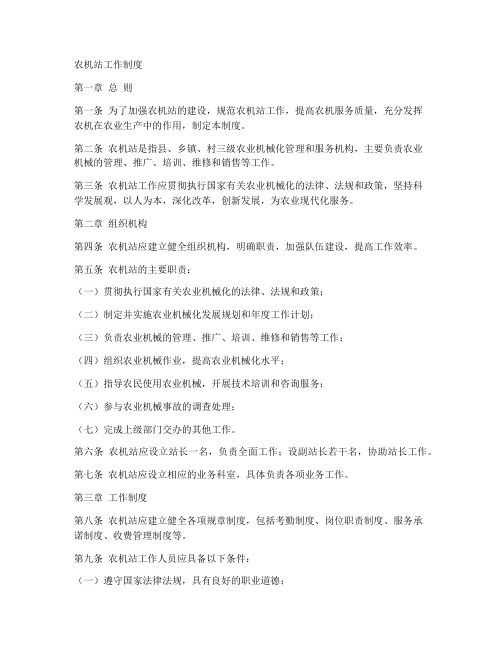 农机站工作制度

第一章 总 则

第一条 为了加强农机站的建设，规范农机站工作，提高农机服务质量，充分发挥农机在农业生产中的作用，制定本制度。

第二条 农机站是指县、乡镇、村三级农业机械化管理和服务机构，主要负责农业机械的管理、推广、培训、维修和销售等工作。

第三条 农机站工作应贯彻执行国家有关农业机械化的法律、法规和政策，坚持科学发展观，以人为本，深化改革，创新发展，为农业现代化服务。

第二章 组织机构

第四条 农机站应建立健全组织机构，明确职责，加强队伍建设，提高工作效率。

第五条 农机站的主要职责：

（一）贯彻执行国家有关农业机械化的法律、法规和政策；

（二）制定并实施农业机械化发展规划和年度工作计划；

（三）负责农业机械的管理、推广、培训、维修和销售等工作；

（四）组织农业机械作业，提高农业机械化水平；

（五）指导农民使用农业机械，开展技术培训和咨询服务；

（六）参与农业机械事故的调查处理；

（七）完成上级部门交办的其他工作。

第六条 农机站应设立站长一名，负责全面工作；设副站长若干名，协助站长工作。

第七条 农机站应设立相应的业务科室，具体负责各项业务工作。

第三章 工作制度

第八条 农机站应建立健全各项规章制度，包括考勤制度、岗位职责制度、服务承诺制度、收费管理制度等。

第九条 农机站工作人员应具备以下条件：

（一）遵守国家法律法规，具有良好的职业道德；